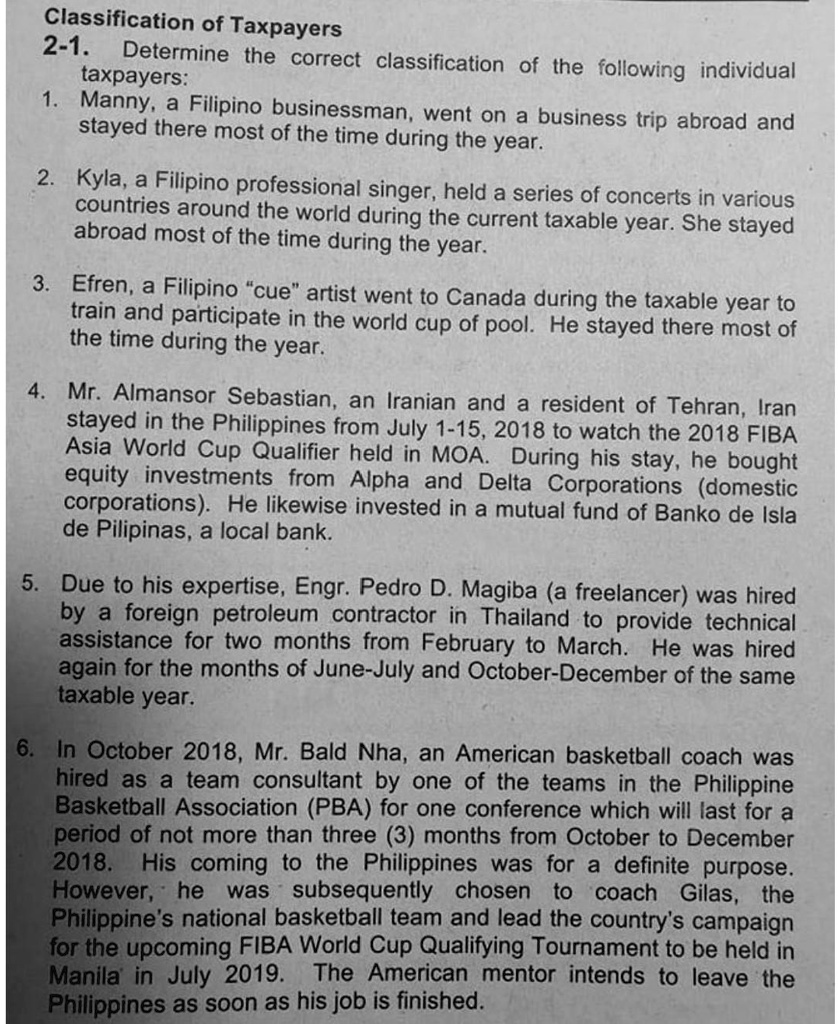 Classification of Taxpayers

2-1. Determine the correct classification of the following individual taxpayers:

1. Manny, a Filipino businessman, went on a business trip abroad and stayed there most of the time during the year.

2. Kyla, a Filipino professional singer, held a series of concerts in various countries around the world during the current taxable year. She stayed abroad most of the time during the year.

3. Efren, a Filipino "cue" artist went to Canada during the taxable year to train and participate in the world cup of pool. He stayed there most of the time during the year.

4. Mr. Almansor Sebastian, an Iranian and a resident of Tehran, Iran stayed in the Philippines from July 1-15, 2018 to watch the 2018 FIBA Asia World Cup Qualifier held in MOA. During his stay, he bought equity investments from Alpha and Delta Corporations (domestic corporations). He likewise invested in a mutual fund of Banko de Isla de Pilipinas, a local bank.

5. Due to his expertise, Engr. Pedro D. Magiba (a freelancer) was hired by a foreign petroleum contractor in Thailand to provide technical assistance for two months from February to March. He was hired again for the months of June-July and October-December of the same taxable year.

6. In October 2018, Mr. Bald Nha, an American basketball coach was hired as a team consultant by one of the teams in the Philippine Basketball Association (PBA) for one conference which will last for a period of not more than three (3) months from October to December 2018. His coming to the Philippines was for a definite purpose. However, he was subsequently chosen to coach Gilas, the Philippine's national basketball team and lead the country's campaign for the upcoming FIBA World Cup Qualifying Tournament to be held in Manila in July 2019. The American mentor intends to leave the Philippines as soon as his job is finished.